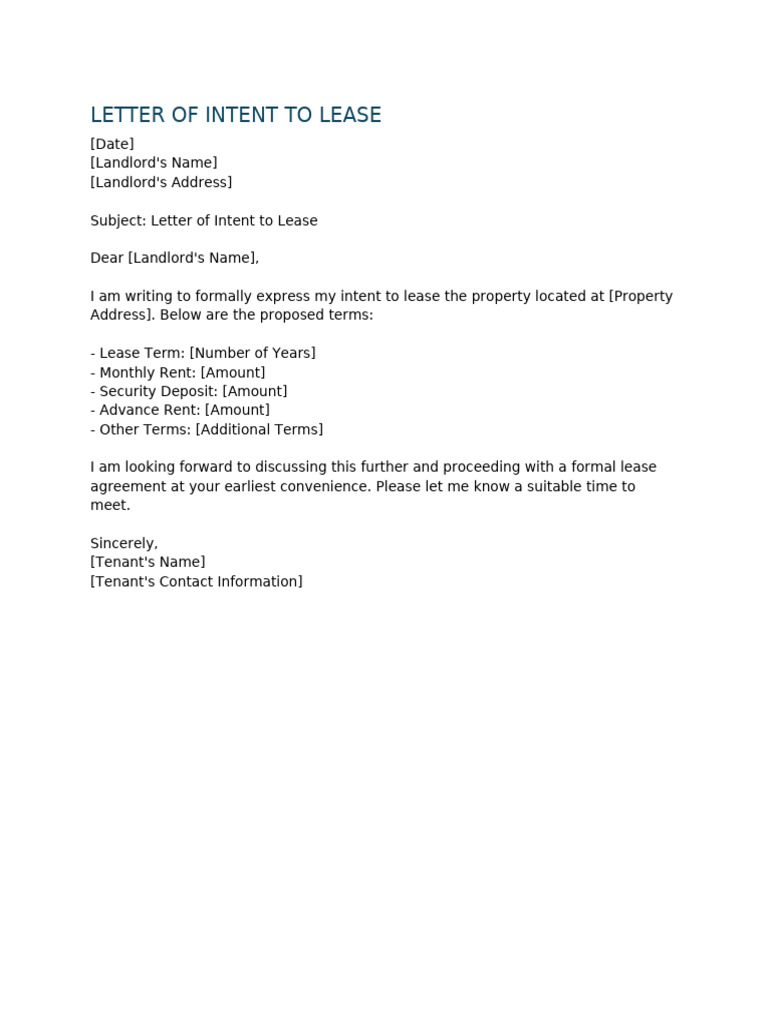 LETTER OF INTENT TO LEASE

[Date]
[Landlord's Name]
[Landlord's Address]

Subject: Letter of Intent to Lease

Dear [Landlord's Name],

I am writing to formally express my intent to lease the property located at [Property Address]. Below are the proposed terms:

- Lease Term: [Number of Years]
- Monthly Rent: [Amount]
- Security Deposit: [Amount]
- Advance Rent: [Amount]
- Other Terms: [Additional Terms]

I am looking forward to discussing this further and proceeding with a formal lease agreement at your earliest convenience. Please let me know a suitable time to meet.

Sincerely,
[Tenant's Name]
[Tenant's Contact Information]